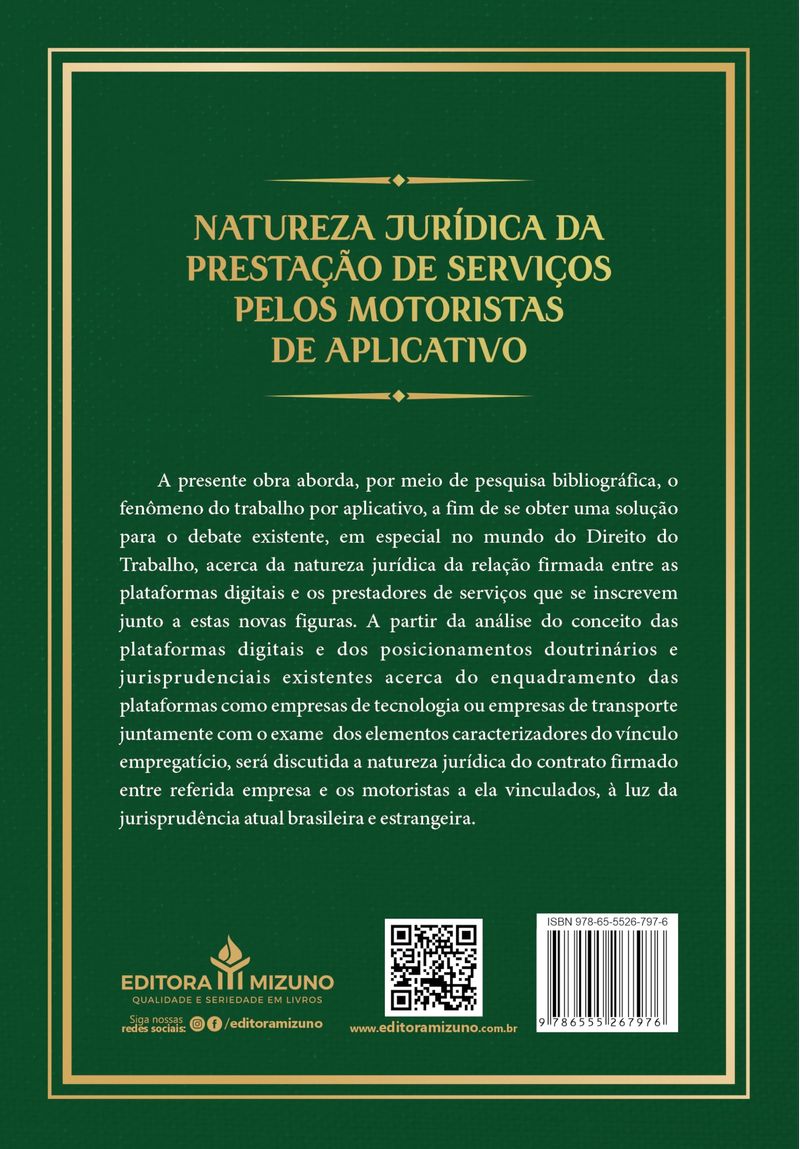 NATUREZA JURÍDICA DA PRESTAÇÃO DE SERVIÇOS PELOS MOTORISTAS DE APLICATIVO

A presente obra aborda, por meio de pesquisa bibliográfica, o fenômeno do trabalho por aplicativo, a fim de se obter uma solução para o debate existente, em especial no mundo do Direito do Trabalho, acerca da natureza jurídica da relação firmada entre as plataformas digitais e os prestadores de serviços que se inscrevem junto a estas novas figuras. A partir da análise do conceito das plataformas digitais e dos posicionamentos doutrinários e jurisprudenciais existentes acerca do enquadramento das plataformas como empresas de tecnologia ou empresas de transporte juntamente com o exame dos elementos caracterizadores do vínculo empregatício, será discutida a natureza jurídica do contrato firmado entre referida empresa e os motoristas a ela vinculados, à luz da jurisprudência atual brasileira e estrangeira.

EDITORA MIZUNO
QUALIDADE E SERIEDADE EM LIVROS

Siga nossas redes sociais: /editoramizuno

www.editoramizuno.com.br

ISBN 978-65-5526-797-6

9 786555 267976